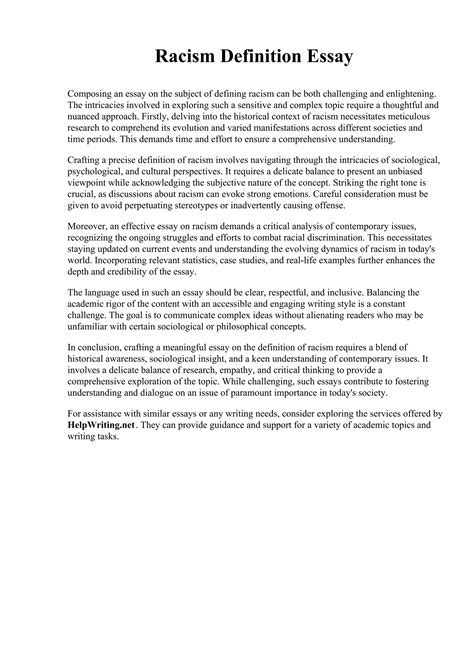 Racism Definition Essay

Composing an essay on the subject of defining racism can be both challenging and enlightening. The intricacies involved in exploring such a sensitive and complex topic require a thoughtful and nuanced approach. Firstly, delving into the historical context of racism necessitates meticulous research to comprehend its evolution and varied manifestations across different societies and time periods. This demands time and effort to ensure a comprehensive understanding.

Crafting a precise definition of racism involves navigating through the intricacies of sociological, psychological, and cultural perspectives. It requires a delicate balance to present an unbiased viewpoint while acknowledging the subjective nature of the concept. Striking the right tone is crucial, as discussions about racism can evoke strong emotions. Careful consideration must be given to avoid perpetuating stereotypes or inadvertently causing offense.

Moreover, an effective essay on racism demands a critical analysis of contemporary issues, recognizing the ongoing struggles and efforts to combat racial discrimination. This necessitates staying updated on current events and understanding the evolving dynamics of racism in today's world. Incorporating relevant statistics, case studies, and real-life examples further enhances the depth and credibility of the essay.

The language used in such an essay should be clear, respectful, and inclusive. Balancing the academic rigor of the content with an accessible and engaging writing style is a constant challenge. The goal is to communicate complex ideas without alienating readers who may be unfamiliar with certain sociological or philosophical concepts.

In conclusion, crafting a meaningful essay on the definition of racism requires a blend of historical awareness, sociological insight, and a keen understanding of contemporary issues. It involves a delicate balance of research, empathy, and critical thinking to provide a comprehensive exploration of the topic. While challenging, such essays contribute to fostering understanding and dialogue on an issue of paramount importance in today's society.

For assistance with similar essays or any writing needs, consider exploring the services offered by HelpWriting.net. They can provide guidance and support for a variety of academic topics and writing tasks.